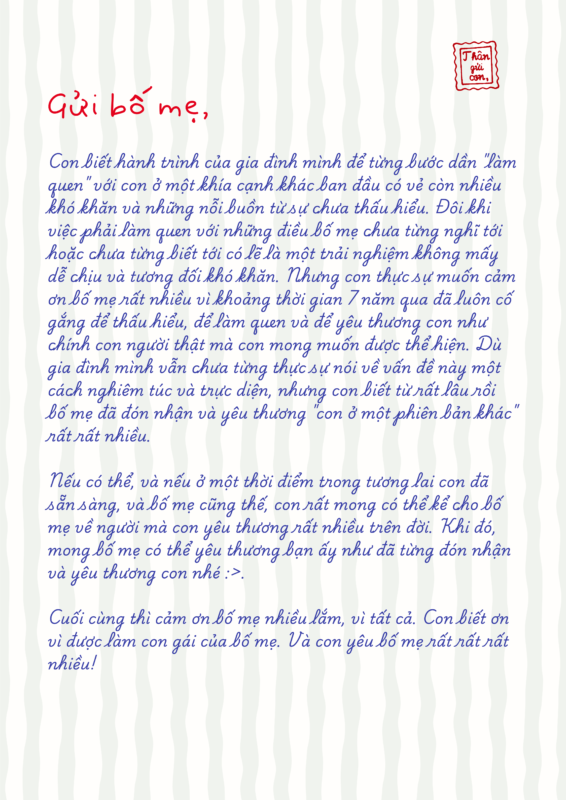 Thân gửi con,

Gửi bố mẹ,

Con biết hành trình của gia đình mình để từng bước dần "làm quen" với con ở một khía cạnh khác ban đầu có vẻ còn nhiều khó khăn và những nỗi buồn từ sự chưa thấu hiểu. Đôi khi việc phải làm quen với những điều bố mẹ chưa từng nghĩ tới hoặc chưa từng biết tới có lẽ là một trải nghiệm không mấy dễ chịu và tương đối khó khăn. Nhưng con thực sự muốn cảm ơn bố mẹ rất nhiều vì khoảng thời gian 7 năm qua đã luôn cố gắng để thấu hiểu, để làm quen và để yêu thương con như chính con người thật mà con mong muốn được thể hiện. Dù gia đình mình vẫn chưa từng thực sự nói về vấn đề này một cách nghiêm túc và trực diện, nhưng con biết từ rất lâu rồi bố mẹ đã đón nhận và yêu thương "con ở một phiên bản khác" rất rất nhiều.

Nếu có thể, và nếu ở một thời điểm trong tương lai con đã sẵn sàng, và bố mẹ cũng thế, con rất mong có thể kể cho bố mẹ về người mà con yêu thương rất nhiều trên đời. Khi đó, mong bố mẹ có thể yêu thương bạn ấy như đã từng đón nhận và yêu thương con nhé :>.

Cuối cùng thì cảm ơn bố mẹ nhiều lắm, vì tất cả. Con biết ơn vì được làm con gái của bố mẹ. Và con yêu bố mẹ rất rất rất nhiều!